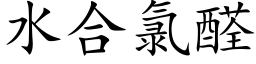 水合氯醛